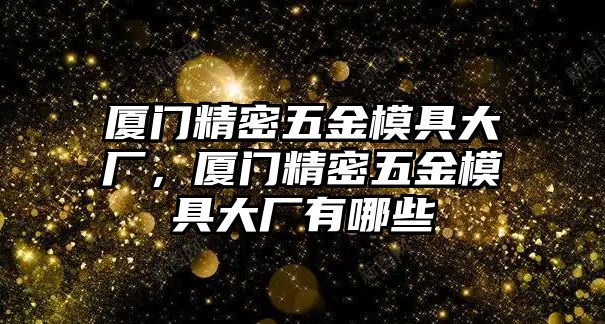 厦门精密五金模具大厂，厦门精密五金模具大厂有哪些